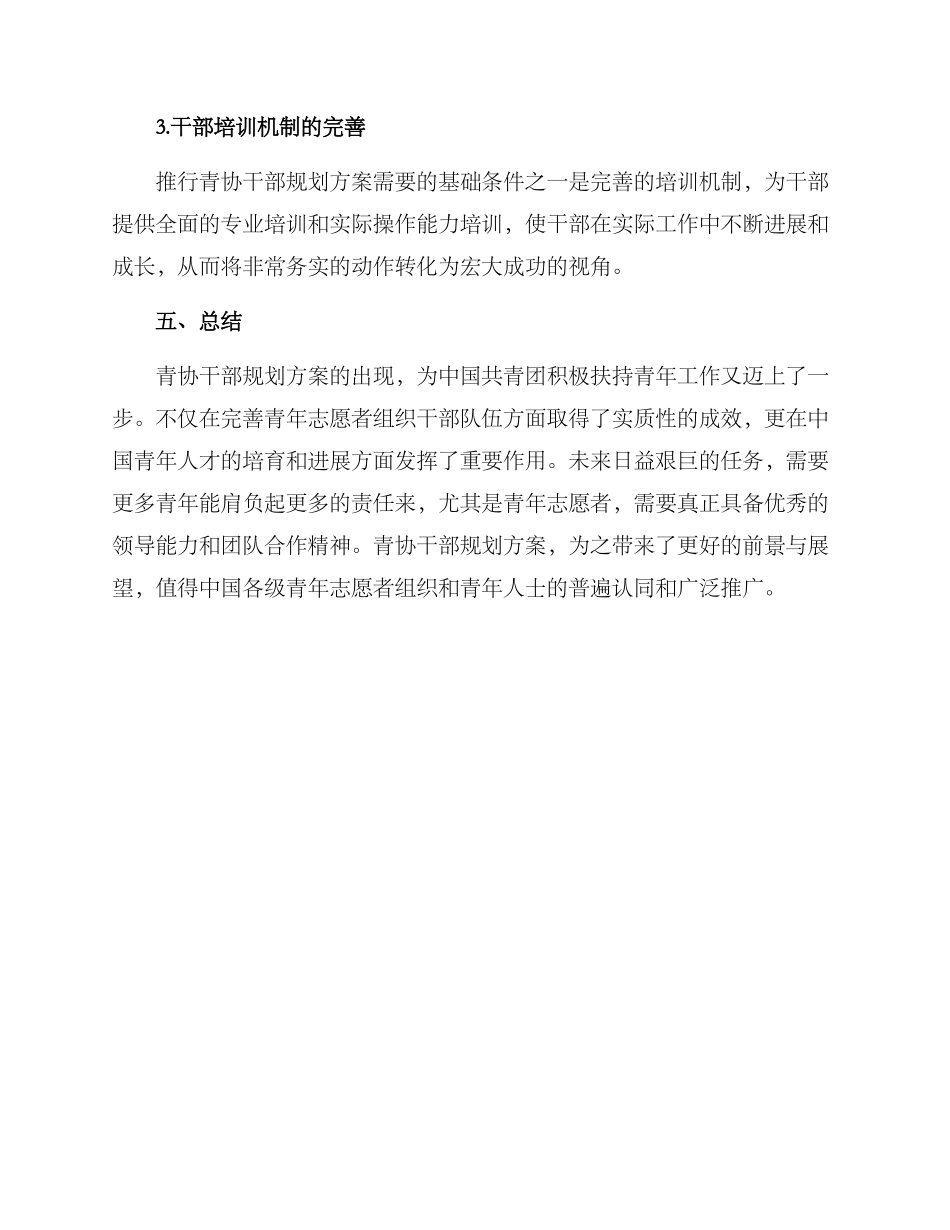 3.干部培训机制的完善

推行青协干部规划方案需要的基础条件之一是完善的培训机制，为干部提供全面的专业培训和实际操作能力培训，使干部在实际工作中不断进展和成长，从而将非常务实的动作转化为宏大成功的视角。

五、总结

青协干部规划方案的出现，为中国共青团积极扶持青年工作又迈上了一步。不仅在完善青年志愿者组织干部队伍方面取得了实质性的成效，更在中国青年人才的培育和进展方面发挥了重要作用。未来日益艰巨的任务，需要更多青年能肩负起更多的责任来，尤其是青年志愿者，需要真正具备优秀的领导能力和团队合作精神。青协干部规划方案，为之带来了更好的前景与展望，值得中国各级青年志愿者组织和青年人士的普遍认同和广泛推广。